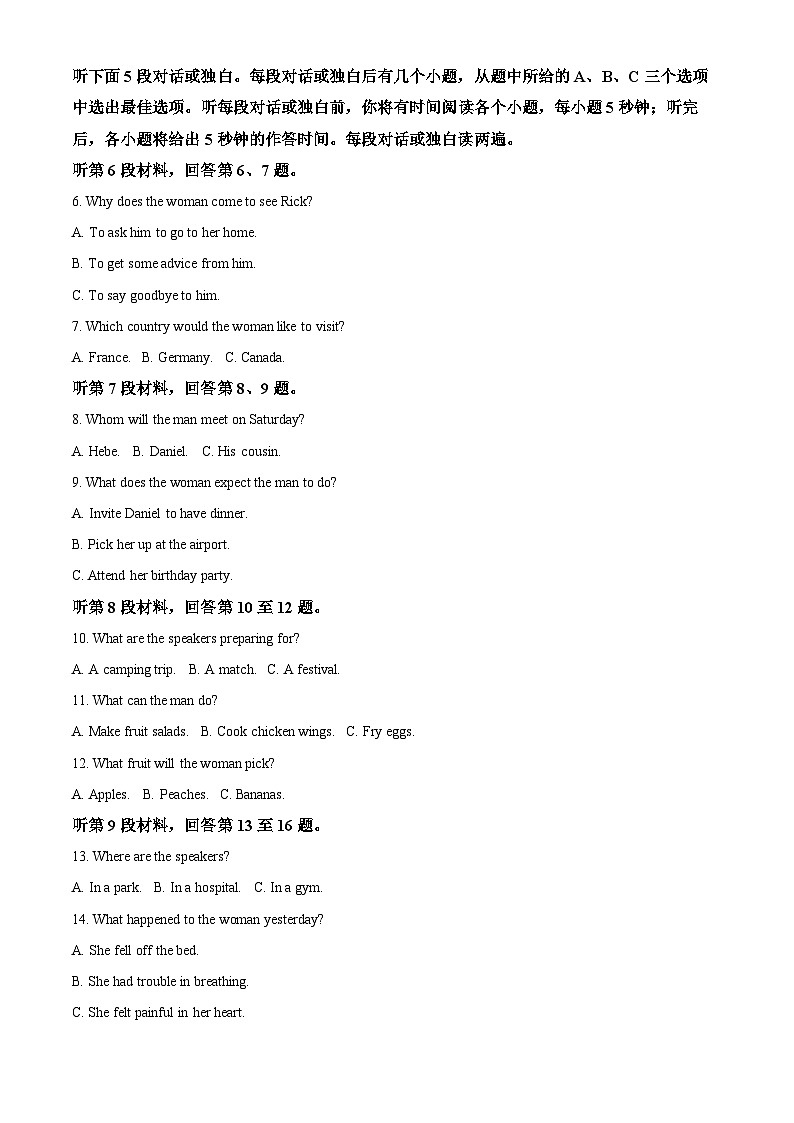 听下面 5 段对话或独白。每段对话或独白后有几个小题，从题中所给的 A、B、C 三个选项中选出最佳选项。听每段对话或独白前，你将有时间阅读各个小题，每小题 5 秒钟；听完后，各小题将给出 5 秒钟的作答时间。每段对话或独白读两遍。

听第 6 段材料，回答第 6、7 题。

6. Why does the woman come to see Rick?

A. To ask him to go to her home.

B. To get some advice from him.

C. To say goodbye to him.

7. Which country would the woman like to visit?

A. France.   B. Germany.   C. Canada.

听第 7 段材料，回答第 8、9 题。

8. Whom will the man meet on Saturday?

A. Hebe.   B. Daniel.   C. His cousin.

9. What does the woman expect the man to do?

A. Invite Daniel to have dinner.

B. Pick her up at the airport.

C. Attend her birthday party.

听第 8 段材料，回答第 10 至 12 题。

10. What are the speakers preparing for?

A. A camping trip.   B. A match.   C. A festival.

11. What can the man do?

A. Make fruit salads.   B. Cook chicken wings.   C. Fry eggs.

12. What fruit will the woman pick?

A. Apples.   B. Peaches.   C. Bananas.

听第 9 段材料，回答第 13 至 16 题。

13. Where are the speakers?

A. In a park.   B. In a hospital.   C. In a gym.

14. What happened to the woman yesterday?

A. She fell off the bed.

B. She had trouble in breathing.

C. She felt painful in her heart.